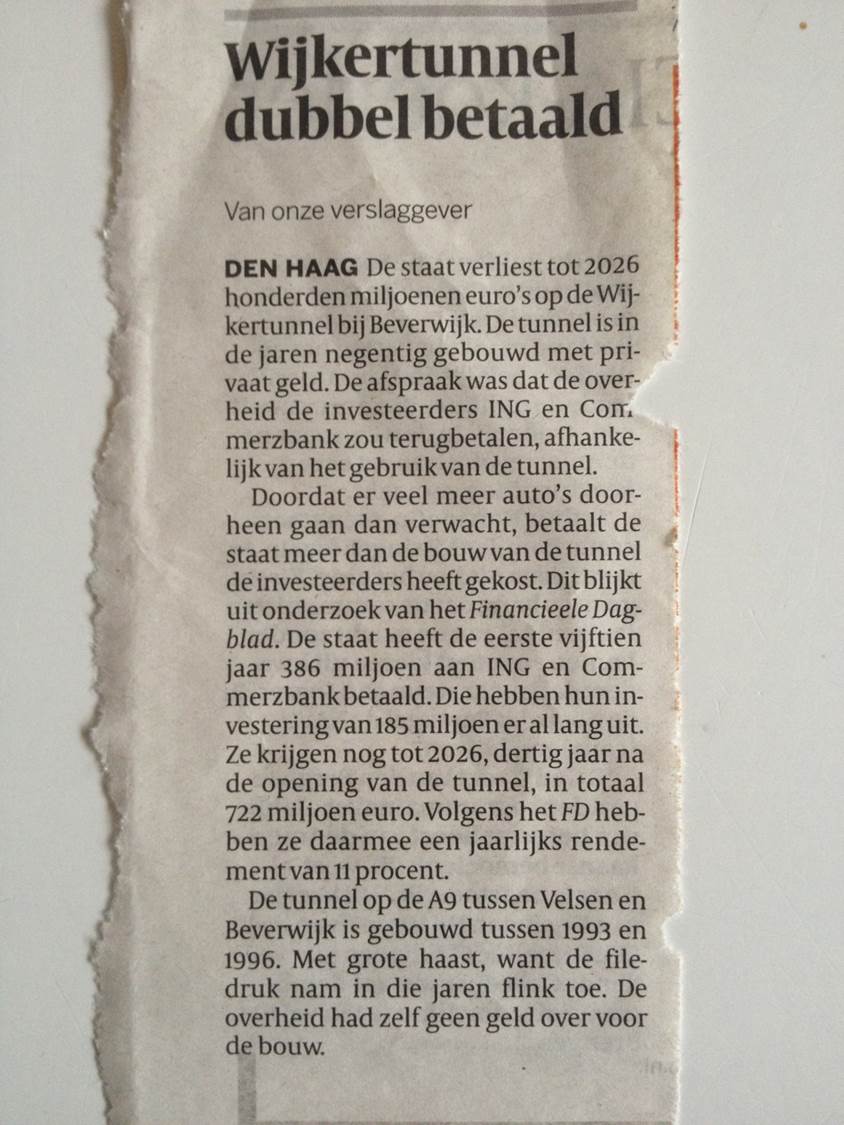 Wijkertunnel dubbel betaald

Van onze verslaggever

DEN HAAG De staat verliest tot 2026 honderden miljoenen euro's op de Wijkertunnel bij Beverwijk. De tunnel is in de jaren negentig gebouwd met privaat geld. De afspraak was dat de overheid de investeerders ING en Commerzbank zou terugbetalen, afhankelijk van het gebruik van de tunnel.

Doordat er veel meer auto's doorheen gaan dan verwacht, betaalt de staat meer dan de bouw van de tunnel de investeerders heeft gekost. Dit blijkt uit onderzoek van het Financieele Dagblad. De staat heeft de eerste vijftien jaar 386 miljoen aan ING en Commerzbank betaald. Die hebben hun investering van 185 miljoen er al lang uit. Ze krijgen nog tot 2026, dertig jaar na de opening van de tunnel, in totaal 722 miljoen euro. Volgens het FD hebben ze daarmee een jaarlijks rendement van 11 procent.

De tunnel op de A9 tussen Velsen en Beverwijk is gebouwd tussen 1993 en 1996. Met grote haast, want de filedruk nam in die jaren flink toe. De overheid had zelf geen geld over voor de bouw.